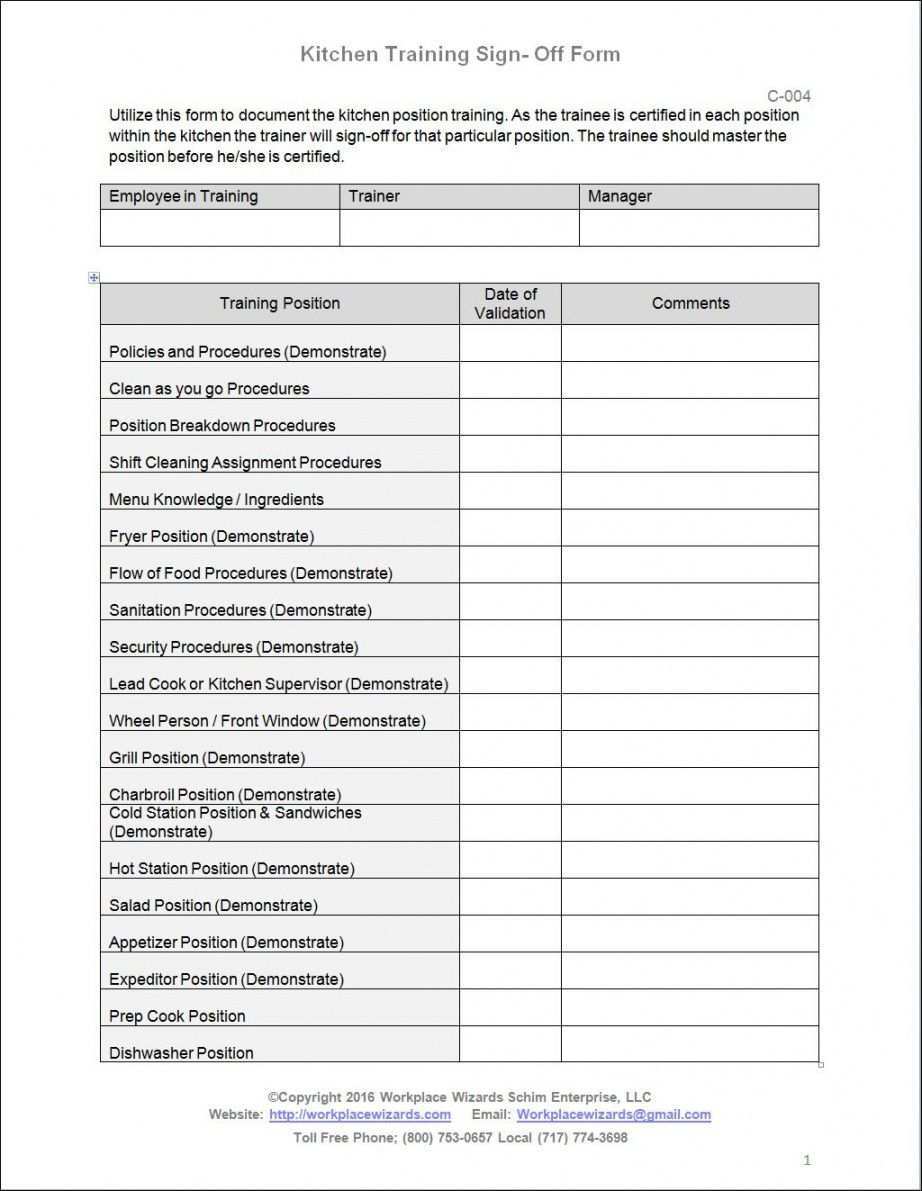 Kitchen Training Sign- Off Form

C-004

Utilize this form to document the kitchen position training. As the trainee is certified in each position within the kitchen the trainer will sign-off for that particular position. The trainee should master the position before he/she is certified.

| Employee in Training | Trainer | Manager |
|---|---|---|
| | | |

| Training Position | Date of Validation | Comments |
|---|---|---|
| Policies and Procedures (Demonstrate) | | |
| Clean as you go Procedures | | |
| Position Breakdown Procedures | | |
| Shift Cleaning Assignment Procedures | | |
| Menu Knowledge / Ingredients | | |
| Fryer Position (Demonstrate) | | |
| Flow of Food Procedures (Demonstrate) | | |
| Sanitation Procedures (Demonstrate) | | |
| Security Procedures (Demonstrate) | | |
| Lead Cook or Kitchen Supervisor (Demonstrate) | | |
| Wheel Person / Front Window (Demonstrate) | | |
| Grill Position (Demonstrate) | | |
| Charbroil Position (Demonstrate) | | |
| Cold Station Position & Sandwiches (Demonstrate) | | |
| Hot Station Position (Demonstrate) | | |
| Salad Position (Demonstrate) | | |
| Appetizer Position (Demonstrate) | | |
| Expeditor Position (Demonstrate) | | |
| Prep Cook Position | | |
| Dishwasher Position | | |

©Copyright 2016 Workplace Wizards Schim Enterprise, LLC
Website: http://workplacewizards.com Email: Workplacewizards@gmail.com
Toll Free Phone; (800) 753-0657 Local (717) 774-3698

1